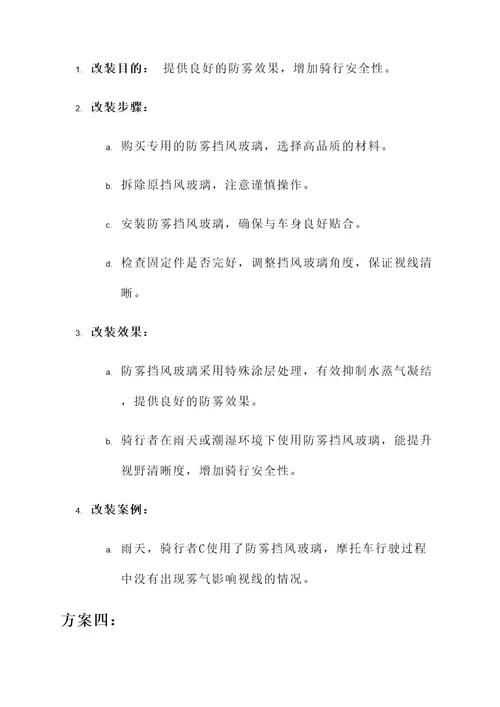 1. 改装目的： 提供良好的防雾效果，增加骑行安全性。

2. 改装步骤：

a. 购买专用的防雾挡风玻璃，选择高品质的材料。

b. 拆除原挡风玻璃，注意谨慎操作。

c. 安装防雾挡风玻璃，确保与车身良好贴合。

d. 检查固定件是否完好，调整挡风玻璃角度，保证视线清晰。

3. 改装效果：

a. 防雾挡风玻璃采用特殊涂层处理，有效抑制水蒸气凝结，提供良好的防雾效果。

b. 骑行者在雨天或潮湿环境下使用防雾挡风玻璃，能提升视野清晰度，增加骑行安全性。

4. 改装案例：

a. 雨天，骑行者C使用了防雾挡风玻璃，摩托车行驶过程中没有出现雾气影响视线的情况。

方案四：